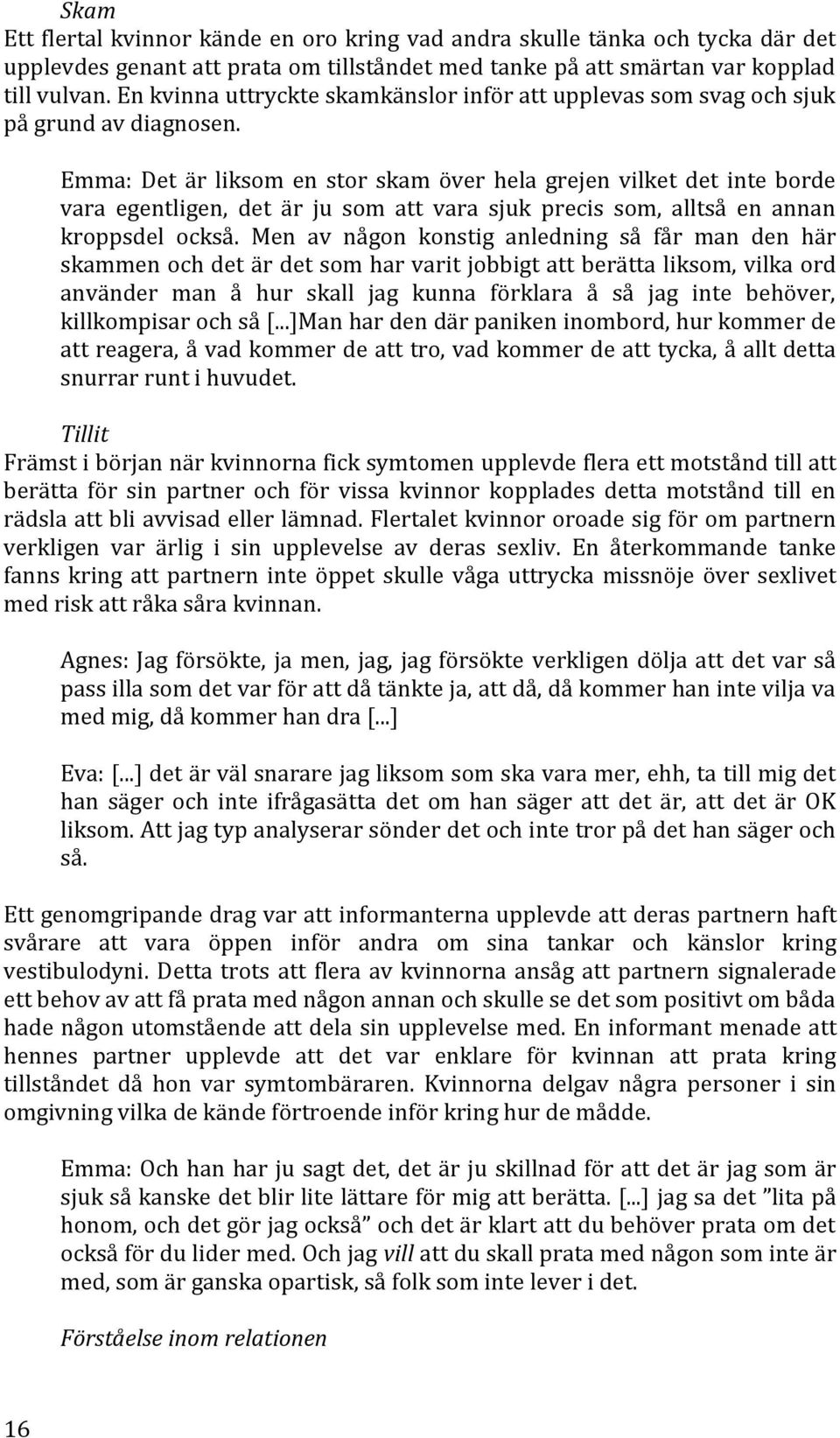 Skam
Ett flertal kvinnor kände en oro kring vad andra skulle tänka och tycka där det upplevdes genant att prata om tillståndet med tanke på att smärtan var kopplad till vulvan. En kvinna uttryckte skamkänslor inför att upplevas som svag och sjuk på grund av diagnosen.

Emma: Det är liksom en stor skam över hela grejen vilket det inte borde vara egentligen, det är ju som att vara sjuk precis som, alltså en annan kroppsdel också. Men av någon konstig anledning så får man den här skammen och det är det som har varit jobbigt att berätta liksom, vilka ord använder man å hur skall jag kunna förklara å så jag inte behöver, killkompisar och så [...]Man har den där paniken inombord, hur kommer de att reagera, å vad kommer de att tro, vad kommer de att tycka, å allt detta snurrar runt i huvudet.

Tillit
Främst i början när kvinnorna fick symtomen upplevde flera ett motstånd till att berätta för sin partner och för vissa kvinnor kopplades detta motstånd till en rädsla att bli avvisad eller lämnad. Flertalet kvinnor oroade sig för om partnern verkligen var ärlig i sin upplevelse av deras sexliv. En återkommande tanke fanns kring att partnern inte öppet skulle våga uttrycka missnöje över sexlivet med risk att råka såra kvinnan.

Agnes: Jag försökte, ja men, jag, jag försökte verkligen dölja att det var så pass illa som det var för att då tänkte ja, att då, då kommer han inte vilja va med mig, då kommer han dra [...]

Eva: [...] det är väl snarare jag liksom som ska vara mer, ehh, ta till mig det han säger och inte ifrågasätta det om han säger att det är, att det är OK liksom. Att jag typ analyserar sönder det och inte tror på det han säger och så.

Ett genomgripande drag var att informanterna upplevde att deras partnern haft svårare att vara öppen inför andra om sina tankar och känslor kring vestibulodyni. Detta trots att flera av kvinnorna ansåg att partnern signalerade ett behov av att få prata med någon annan och skulle se det som positivt om båda hade någon utomstående att dela sin upplevelse med. En informant menade att hennes partner upplevde att det var enklare för kvinnan att prata kring tillståndet då hon var symtombäraren. Kvinnorna delgav några personer i sin omgivning vilka de kände förtroende inför kring hur de mådde.

Emma: Och han har ju sagt det, det är ju skillnad för att det är jag som är sjuk så kanske det blir lite lättare för mig att berätta. [...] jag sa det ”lita på honom, och det gör jag också” och det är klart att du behöver prata om det också för du lider med. Och jag vill att du skall prata med någon som inte är med, som är ganska opartisk, så folk som inte lever i det.

Förståelse inom relationen

16